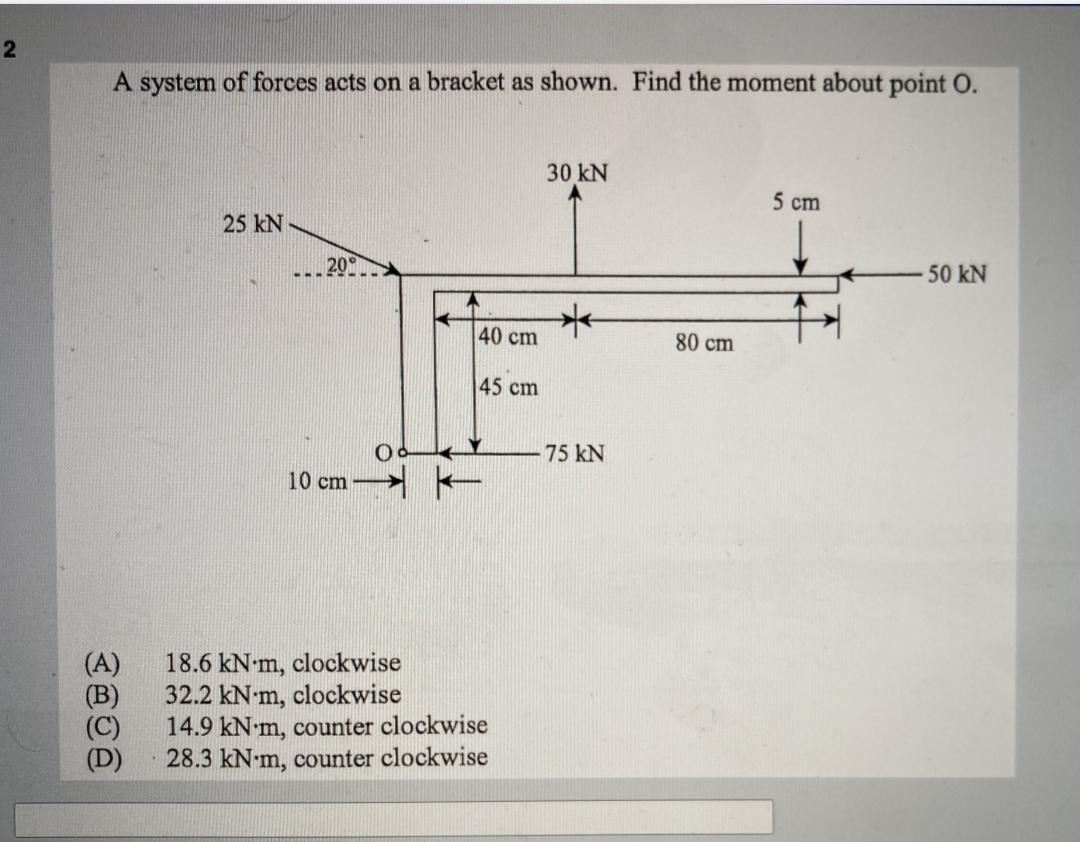 2

A system of forces acts on a bracket as shown. Find the moment about point O.

30 kN
5 cm
25 kN
20°
50 kN
40 cm
80 cm
45 cm
O
75 kN
10 cm

(A) 18.6 kN·m, clockwise
(B) 32.2 kN·m, clockwise
(C) 14.9 kN·m, counter clockwise
(D) 28.3 kN·m, counter clockwise